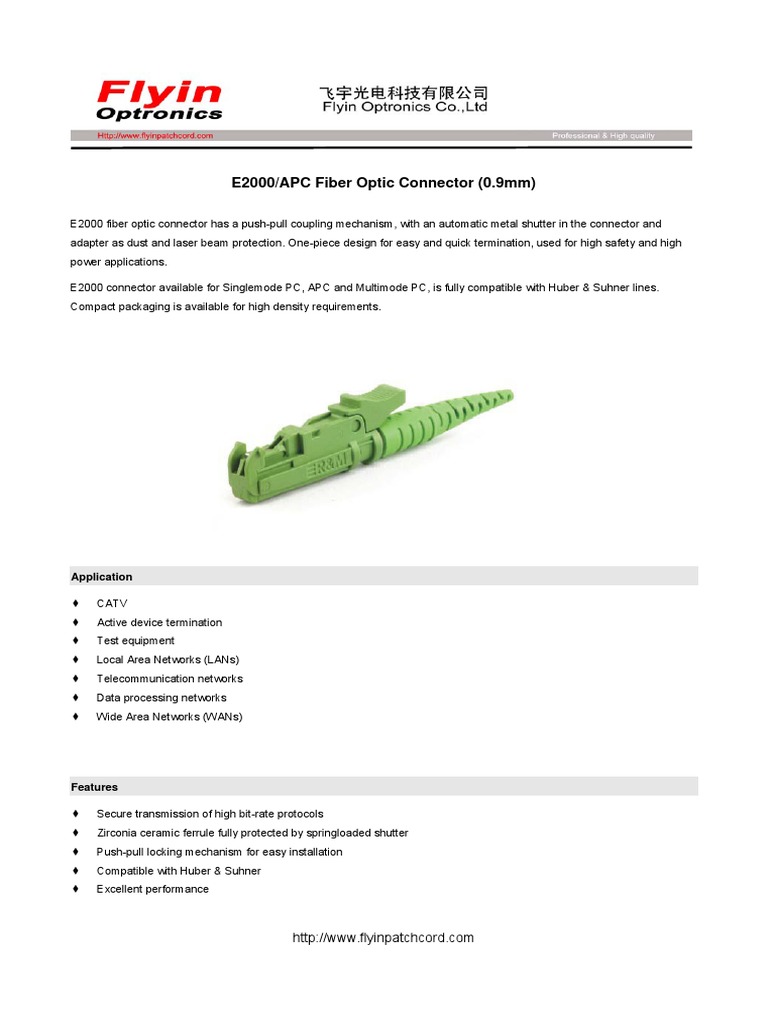 Flyin Optronics

飞宇光电科技有限公司
Flyin Optronics Co.,Ltd

Http://www.flyinpatchcord.com

Professional & High quality

E2000/APC Fiber Optic Connector (0.9mm)

E2000 fiber optic connector has a push-pull coupling mechanism, with an automatic metal shutter in the connector and adapter as dust and laser beam protection. One-piece design for easy and quick termination, used for high safety and high power applications.

E2000 connector available for Singlemode PC, APC and Multimode PC, is fully compatible with Huber & Suhner lines. Compact packaging is available for high density requirements.

R&M

Application

♦ CATV
♦ Active device termination
♦ Test equipment
♦ Local Area Networks (LANs)
♦ Telecommunication networks
♦ Data processing networks
♦ Wide Area Networks (WANs)

Features

♦ Secure transmission of high bit-rate protocols
♦ Zirconia ceramic ferrule fully protected by springloaded shutter
♦ Push-pull locking mechanism for easy installation
♦ Compatible with Huber & Suhner
♦ Excellent performance

http://www.flyinpatchcord.com